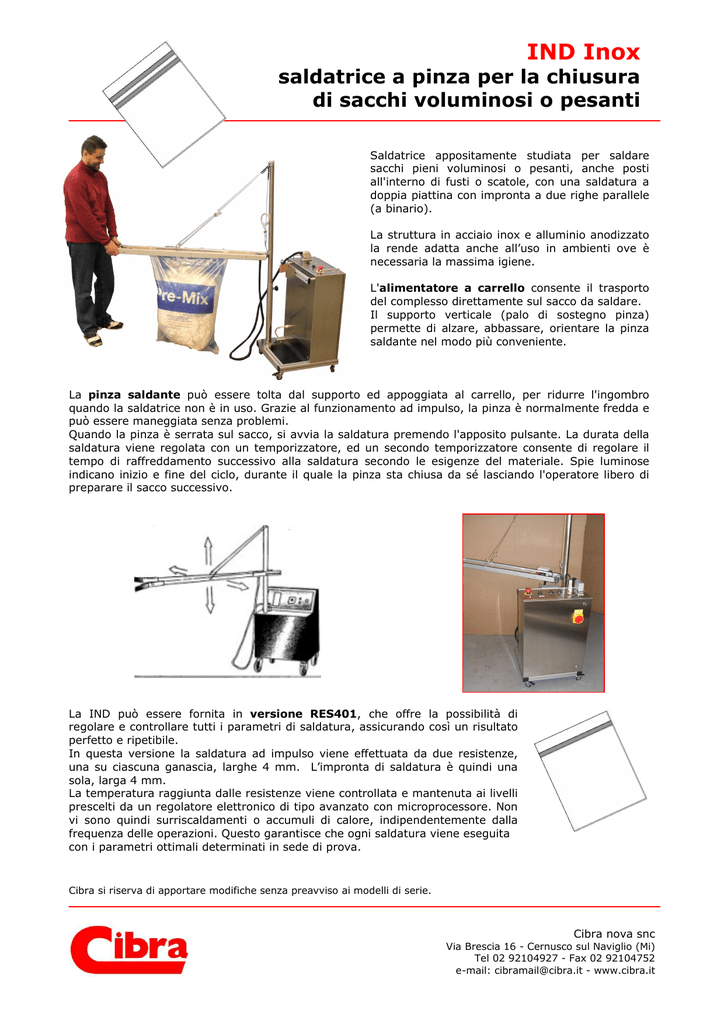 IND Inox
saldatrice a pinza per la chiusura di sacchi voluminosi o pesanti

Pre-Mix

Saldatrice appositamente studiata per saldare sacchi pieni voluminosi o pesanti, anche posti all'interno di fusti o scatole, con una saldatura a doppia piattina con impronta a due righe parallele (a binario).

La struttura in acciaio inox e alluminio anodizzato la rende adatta anche all'uso in ambienti ove è necessaria la massima igiene.

L'alimentatore a carrello consente il trasporto del complesso direttamente sul sacco da saldare.
Il supporto verticale (palo di sostegno pinza) permette di alzare, abbassare, orientare la pinza saldante nel modo più conveniente.

La pinza saldante può essere tolta dal supporto ed appoggiata al carrello, per ridurre l'ingombro quando la saldatrice non è in uso. Grazie al funzionamento ad impulso, la pinza è normalmente fredda e può essere maneggiata senza problemi.
Quando la pinza è serrata sul sacco, si avvia la saldatura premendo l'apposito pulsante. La durata della saldatura viene regolata con un temporizzatore, ed un secondo temporizzatore consente di regolare il tempo di raffreddamento successivo alla saldatura secondo le esigenze del materiale. Spie luminose indicano inizio e fine del ciclo, durante il quale la pinza sta chiusa da sé lasciando l'operatore libero di preparare il sacco successivo.

La IND può essere fornita in versione RES401, che offre la possibilità di regolare e controllare tutti i parametri di saldatura, assicurando così un risultato perfetto e ripetibile.
In questa versione la saldatura ad impulso viene effettuata da due resistenze, una su ciascuna ganascia, larghe 4 mm. L'impronta di saldatura è quindi una sola, larga 4 mm.
La temperatura raggiunta dalle resistenze viene controllata e mantenuta ai livelli prescelti da un regolatore elettronico di tipo avanzato con microprocessore. Non vi sono quindi surriscaldamenti o accumuli di calore, indipendentemente dalla frequenza delle operazioni. Questo garantisce che ogni saldatura viene eseguita con i parametri ottimali determinati in sede di prova.

Cibra si riserva di apportare modifiche senza preavviso ai modelli di serie.

Cibra

Cibra nova snc
Via Brescia 16 - Cernusco sul Naviglio (Mi)
Tel 02 92104927 - Fax 02 92104752
e-mail: cibramail@cibra.it - www.cibra.it